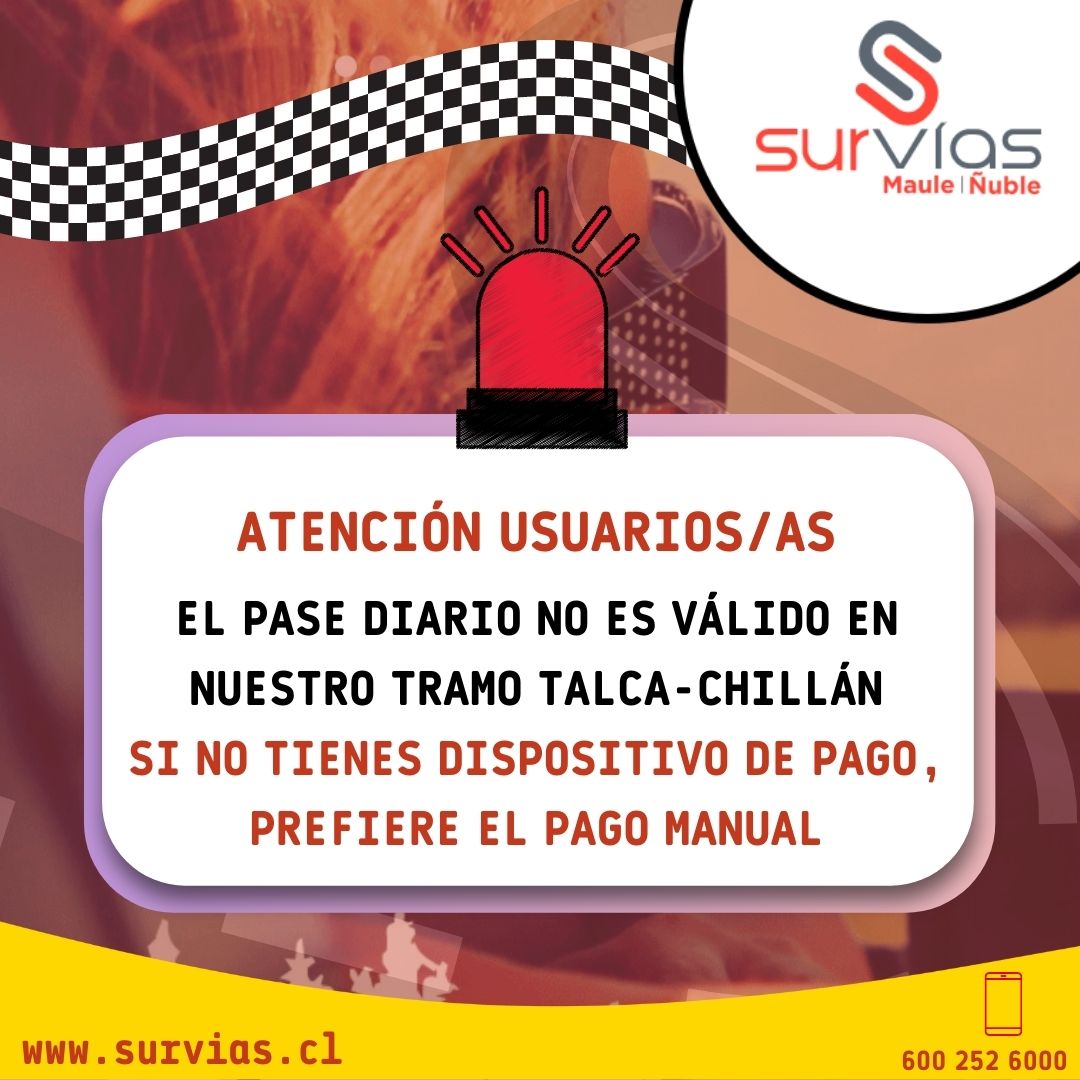 survías
Maule | Ñuble

ATENCIÓN USUARIOS/AS

EL PASE DIARIO NO ES VÁLIDO EN NUESTRO TRAMO TALCA-CHILLÁN

SI NO TIENES DISPOSITIVO DE PAGO, PREFIERE EL PAGO MANUAL

www.survias.cl

600 252 6000